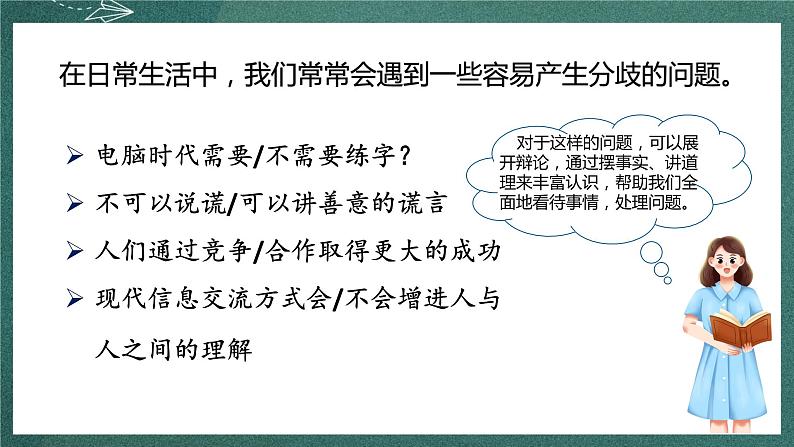 在日常生活中，我们常常会遇到一些容易产生分歧的问题。

➢ 电脑时代需要/不需要练字？

➢ 不可以说谎/可以讲善意的谎言

➢ 人们通过竞争/合作取得更大的成功

➢ 现代信息交流方式会/不会增进人与人之间的理解

对于这样的问题，可以展开辩论，通过摆事实、讲道理来丰富认识，帮助我们全面地看待事情，处理问题。